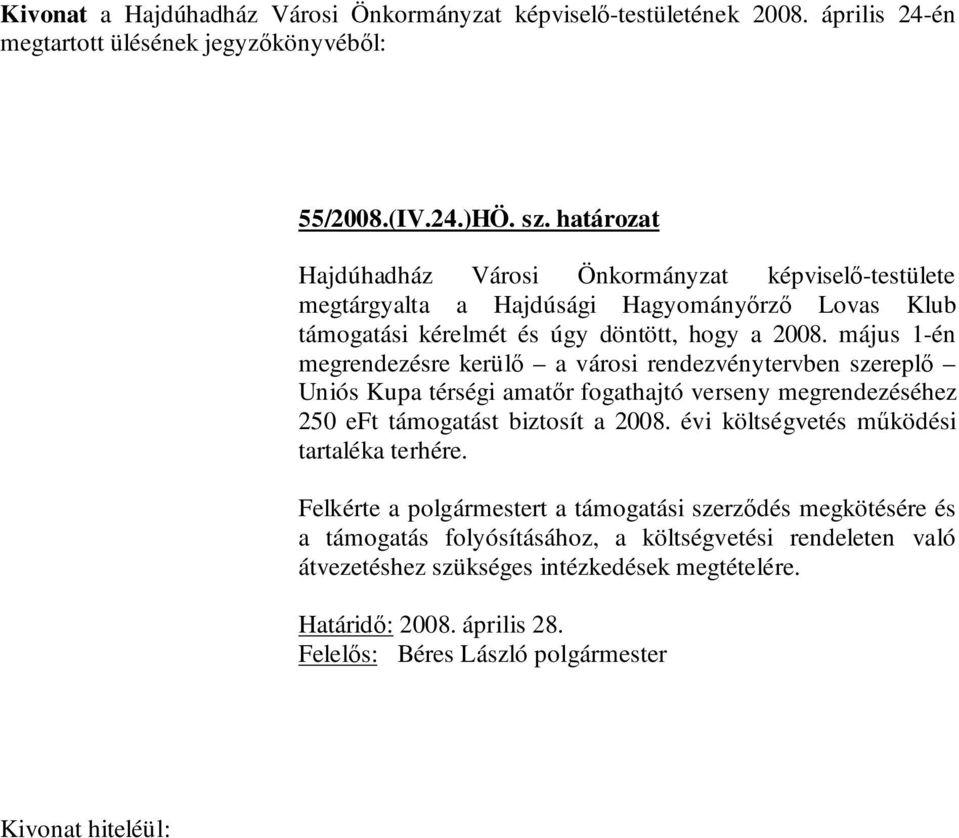 Kivonat a Hajdúhadház Városi Önkormányzat képviselő-testületének 2008. április 24-én megtartott ülésének jegyzőkönyvéből:

55/2008.(IV.24.)HÖ. sz. határozat

Hajdúhadház Városi Önkormányzat képviselő-testülete megtárgyalta a Hajdúsági Hagyományőrző Lovas Klub támogatási kérelmét és úgy döntött, hogy a 2008. május 1-én megrendezésre kerülő – a városi rendezvénytervben szereplő – Uniós Kupa térségi amatőr fogathajtó verseny megrendezéséhez 250 eFt támogatást biztosít a 2008. évi költségvetés működési tartaléka terhére.

Felkérte a polgármestert a támogatási szerződés megkötésére és a támogatás folyósításához, a költségvetési rendeleten való átvezetéshez szükséges intézkedések megtételére.

Határidő: 2008. április 28.
Felelős: Béres László polgármester

Kivonat hiteléül: